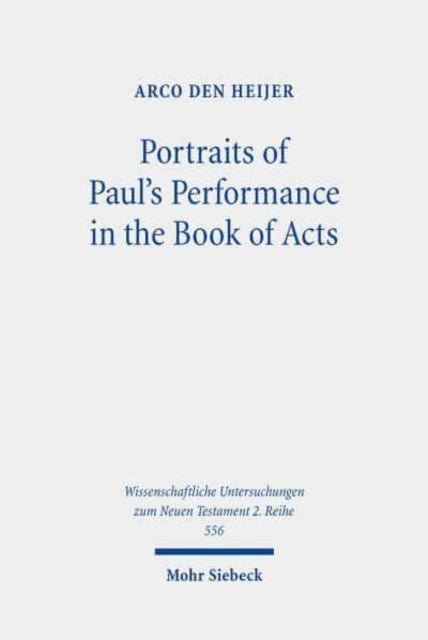 ARCO DEN HEIJER

Portraits of Paul's Performance in the Book of Acts

Wissenschaftliche Untersuchungen zum Neuen Testament 2. Reihe 556

Mohr Siebeck